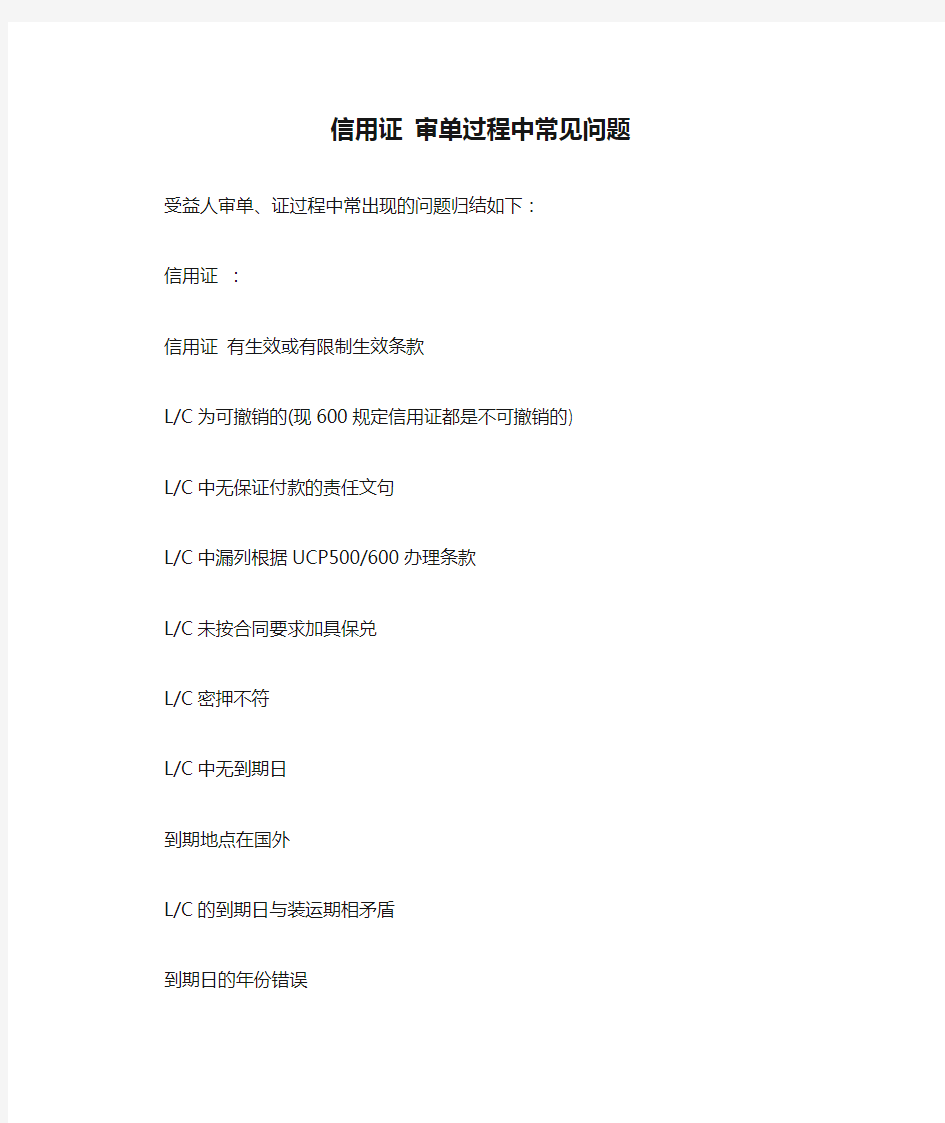 信用证 审单过程中常见问题

受益人审单、证过程中常出现的问题归结如下：

信用证 ：

信用证 有生效或有限制生效条款

L/C 为可撤销的(现 600 规定信用证都是不可撤销的)

L/C 中无保证付款的责任文句

L/C 中漏列根据 UCP500/600 办理条款

L/C 未按合同要求加具保兑

L/C 密押不符

L/C 中无到期日

到期地点在国外

L/C 的到期日与装运期相矛盾

到期日的年份错误